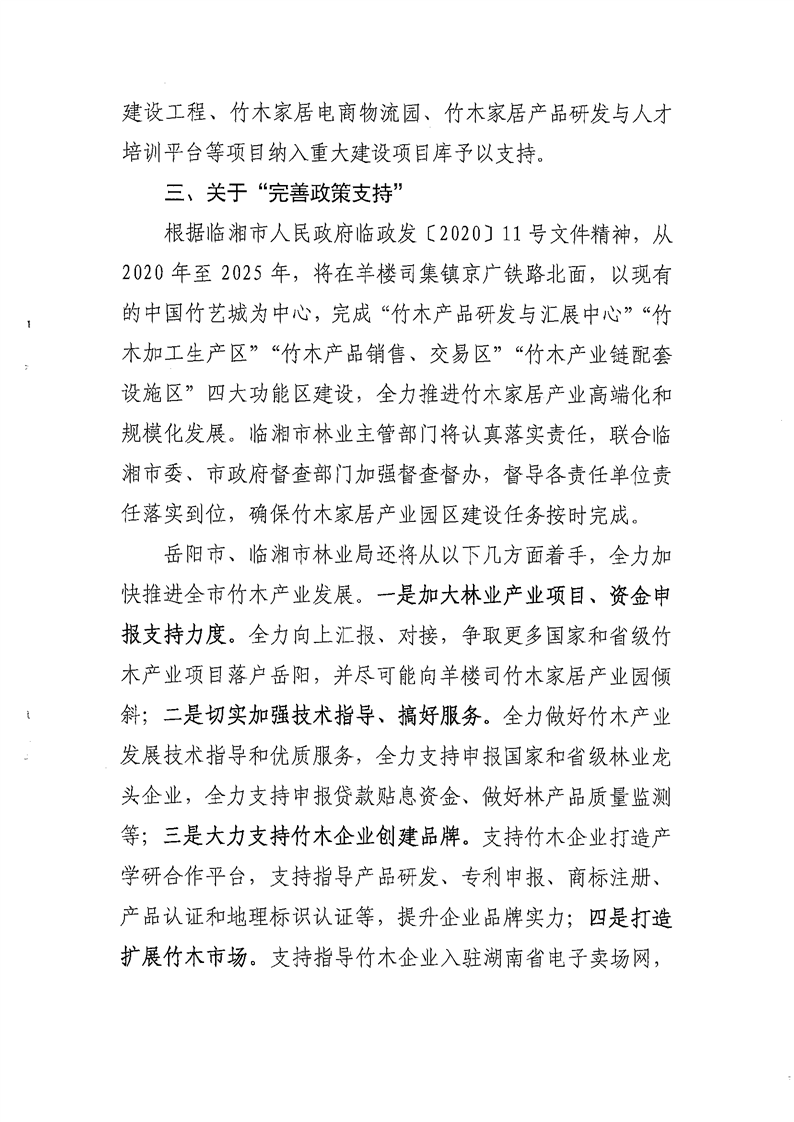 建设工程、竹木家居电商物流园、竹木家居产品研发与人才培训平台等项目纳入重大建设项目库予以支持。

三、关于“完善政策支持”

根据临湘市人民政府临政发〔2020〕11号文件精神，从2020年至2025年，将在羊楼司集镇京广铁路北面，以现有的中国竹艺城为中心，完成“竹木产品研发与汇展中心”“竹木加工生产区”“竹木产品销售、交易区”“竹木产业链配套设施区”四大功能区建设，全力推进竹木家居产业高端化和规模化发展。临湘市林业主管部门将认真落实责任，联合临湘市委、市政府督查部门加强督查督办，督导各责任单位责任落实到位，确保竹木家居产业园区建设任务按时完成。

岳阳市、临湘市林业局还将从以下几方面着手，全力加快推进全市竹木产业发展。一是加大林业产业项目、资金申报支持力度。全力向上汇报、对接，争取更多国家和省级竹木产业项目落户岳阳，并尽可能向羊楼司竹木家居产业园倾斜；二是切实加强技术指导、搞好服务。全力做好竹木产业发展技术指导和优质服务，全力支持申报国家和省级林业龙头企业，全力支持申报贷款贴息资金、做好林产品质量监测等；三是大力支持竹木企业创建品牌。支持竹木企业打造产学研合作平台，支持指导产品研发、专利申报、商标注册、产品认证和地理标识认证等，提升企业品牌实力；四是打造扩展竹木市场。支持指导竹木企业入驻湖南省电子卖场网，